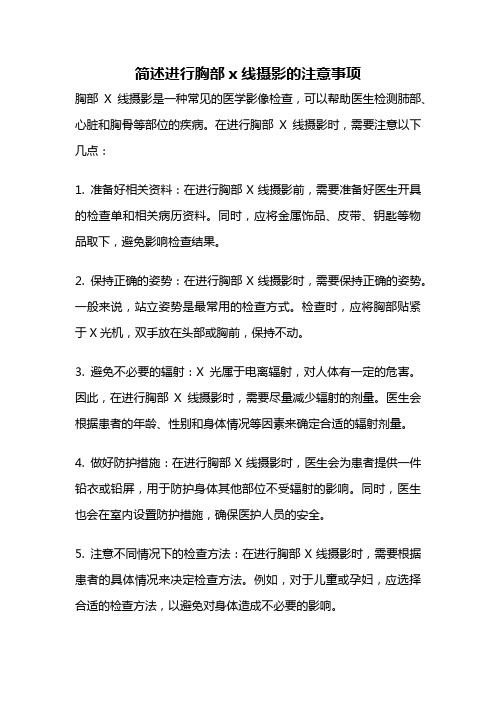 简述进行胸部 x 线摄影的注意事项

胸部 X 线摄影是一种常见的医学影像检查，可以帮助医生检测肺部、心脏和胸骨等部位的疾病。在进行胸部 X 线摄影时，需要注意以下几点：

1. 准备好相关资料：在进行胸部 X 线摄影前，需要准备好医生开具的检查单和相关病历资料。同时，应将金属饰品、皮带、钥匙等物品取下，避免影响检查结果。

2. 保持正确的姿势：在进行胸部 X 线摄影时，需要保持正确的姿势。一般来说，站立姿势是最常用的检查方式。检查时，应将胸部贴紧于 X 光机，双手放在头部或胸前，保持不动。

3. 避免不必要的辐射：X 光属于电离辐射，对人体有一定的危害。因此，在进行胸部 X 线摄影时，需要尽量减少辐射的剂量。医生会根据患者的年龄、性别和身体情况等因素来确定合适的辐射剂量。

4. 做好防护措施：在进行胸部 X 线摄影时，医生会为患者提供一件铅衣或铅屏，用于防护身体其他部位不受辐射的影响。同时，医生也会在室内设置防护措施，确保医护人员的安全。

5. 注意不同情况下的检查方法：在进行胸部 X 线摄影时，需要根据患者的具体情况来决定检查方法。例如，对于儿童或孕妇，应选择合适的检查方法，以避免对身体造成不必要的影响。